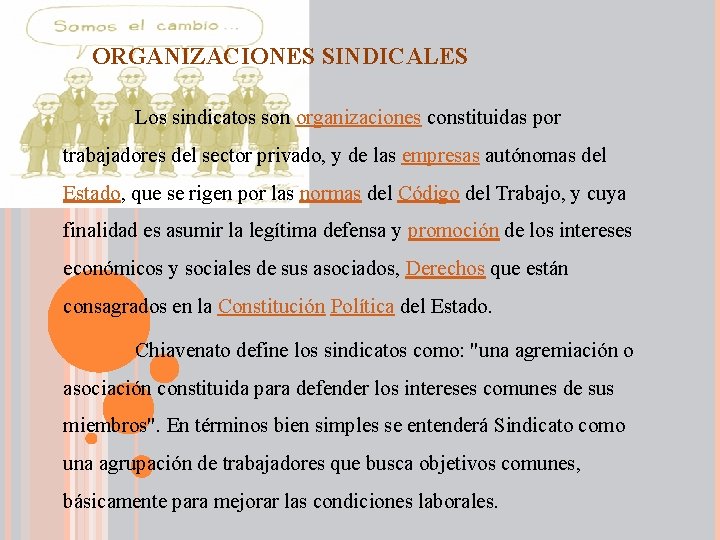 Somos el cambio...

ORGANIZACIONES SINDICALES

Los sindicatos son organizaciones constituidas por trabajadores del sector privado, y de las empresas autónomas del Estado, que se rigen por las normas del Código del Trabajo, y cuya finalidad es asumir la legítima defensa y promoción de los intereses económicos y sociales de sus asociados, Derechos que están consagrados en la Constitución Política del Estado.

Chiavenato define los sindicatos como: "una agremiación o asociación constituida para defender los intereses comunes de sus miembros". En términos bien simples se entenderá Sindicato como una agrupación de trabajadores que busca objetivos comunes, básicamente para mejorar las condiciones laborales.